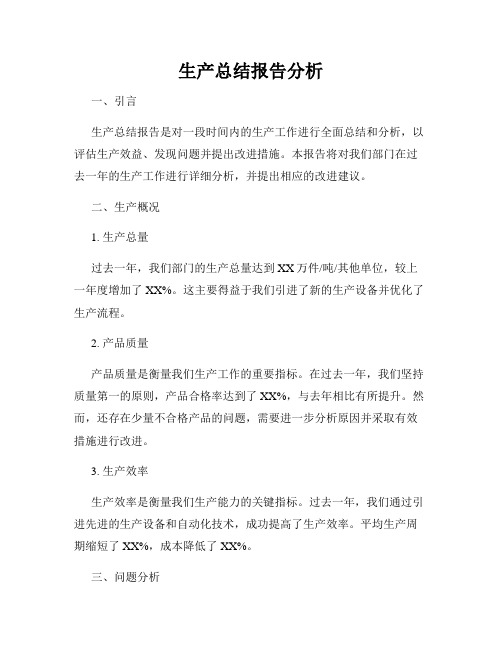 生产总结报告分析

一、引言

生产总结报告是对一段时间内的生产工作进行全面总结和分析，以评估生产效益、发现问题并提出改进措施。本报告将对我们部门在过去一年的生产工作进行详细分析，并提出相应的改进建议。

二、生产概况

1. 生产总量

过去一年，我们部门的生产总量达到XX万件/吨/其他单位，较上一年度增加了XX%。这主要得益于我们引进了新的生产设备并优化了生产流程。

2. 产品质量

产品质量是衡量我们生产工作的重要指标。在过去一年，我们坚持质量第一的原则，产品合格率达到了XX%，与去年相比有所提升。然而，还存在少量不合格产品的问题，需要进一步分析原因并采取有效措施进行改进。

3. 生产效率

生产效率是衡量我们生产能力的关键指标。过去一年，我们通过引进先进的生产设备和自动化技术，成功提高了生产效率。平均生产周期缩短了XX%，成本降低了XX%。

三、问题分析